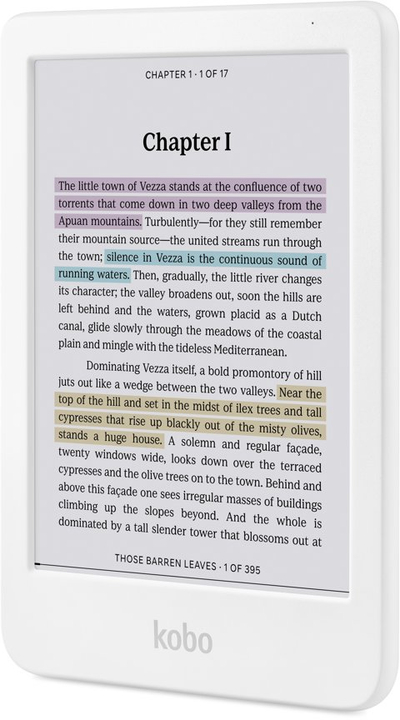 CHAPTER 1 · 1 OF 17

Chapter I

The little town of Vezza stands at the confluence of two torrents that come down in two deep valleys from the Apuan mountains. Turbulently—for they still remember their mountain source—the united streams run through the town; silence in Vezza is the continuous sound of running waters. Then, gradually, the little river changes its character; the valley broadens out, soon the hills are left behind and the waters, grown placid as a Dutch canal, glide slowly through the meadows of the coastal plain and mingle with the tideless Mediterranean.

Dominating Vezza itself, a bold promontory of hill juts out like a wedge between the two valleys. Near the top of the hill and set in the midst of ilex trees and tall cypresses that rise up blackly out of the misty olives, stands a huge house. A solemn and regular façade, twenty windows wide, looks down over the terraced cypresses and the olive trees on to the town. Behind and above this façade one sees irregular masses of buildings climbing up the slopes beyond. And the whole is dominated by a tall slender tower that blossoms out at

THOSE BARREN LEAVES · 1 OF 395

kobo